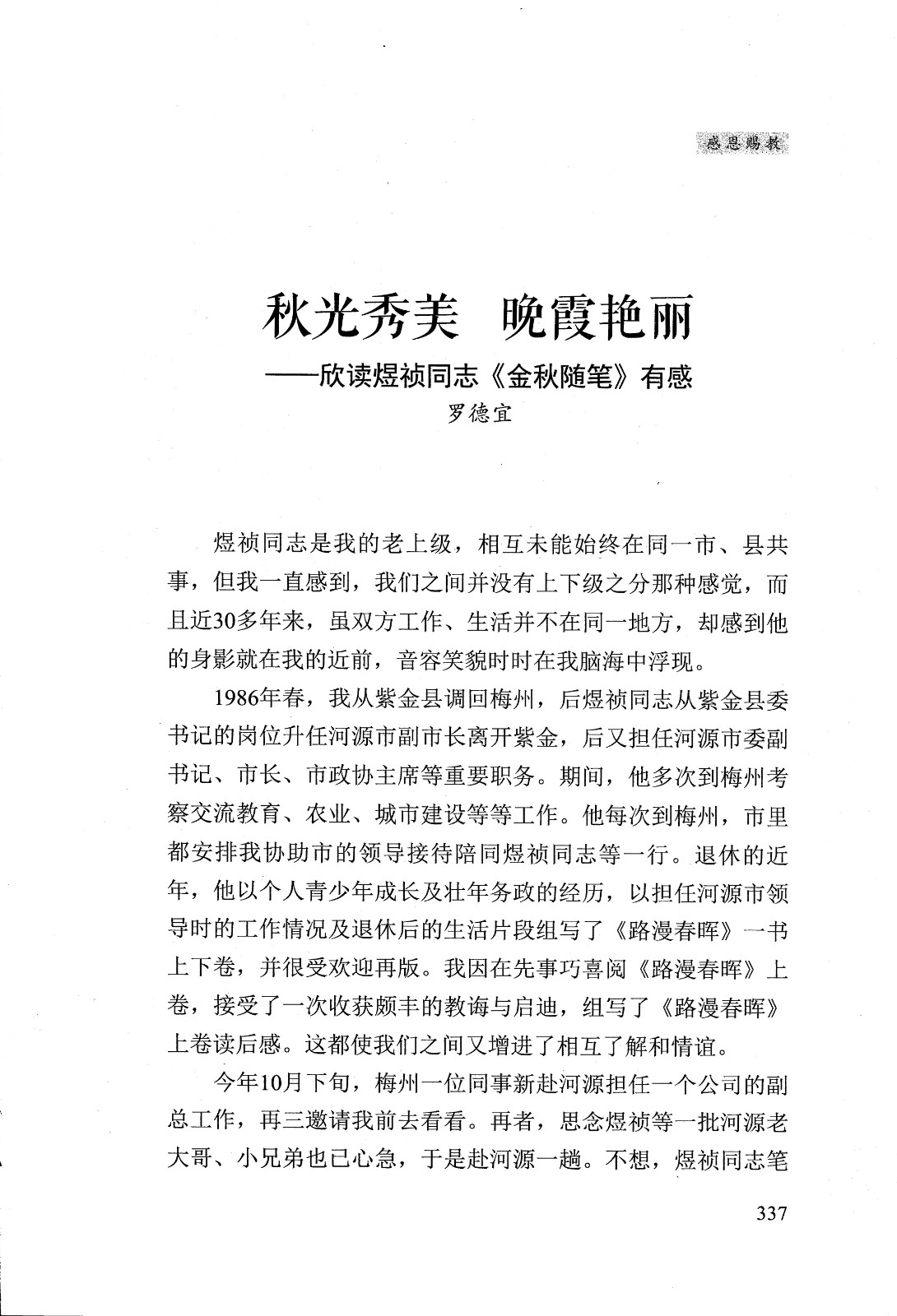 感恩赐教

秋光秀美　晚霞艳丽
——欣读煜祯同志《金秋随笔》有感
罗德宜

煜祯同志是我的老上级，相互未能始终在同一市、县共事，但我一直感到，我们之间并没有上下级之分那种感觉，而且近30多年来，虽双方工作、生活并不在同一地方，却感到他的身影就在我的近前，音容笑貌时时在我脑海中浮现。

1986年春，我从紫金县调回梅州，后煜祯同志从紫金县委书记的岗位升任河源市副市长离开紫金，后又担任河源市委副书记、市长、市政协主席等重要职务。期间，他多次到梅州考察交流教育、农业、城市建设等等工作。他每次到梅州，市里都安排我协助市的领导接待陪同煜祯同志等一行。退休的近年，他以个人青少年成长及壮年务政的经历，以担任河源市领导时的工作情况及退休后的生活片段组写了《路漫春晖》一书上下卷，并很受欢迎再版。我因在先事巧喜阅《路漫春晖》上卷，接受了一次收获颇丰的教诲与启迪，组写了《路漫春晖》上卷读后感。这都使我们之间又增进了相互了解和情谊。

今年10月下旬，梅州一位同事新赴河源担任一个公司的副总工作，再三邀请我前去看看。再者，思念煜祯等一批河源老大哥、小兄弟也已心急，于是赴河源一趟。不想，煜祯同志笔

337